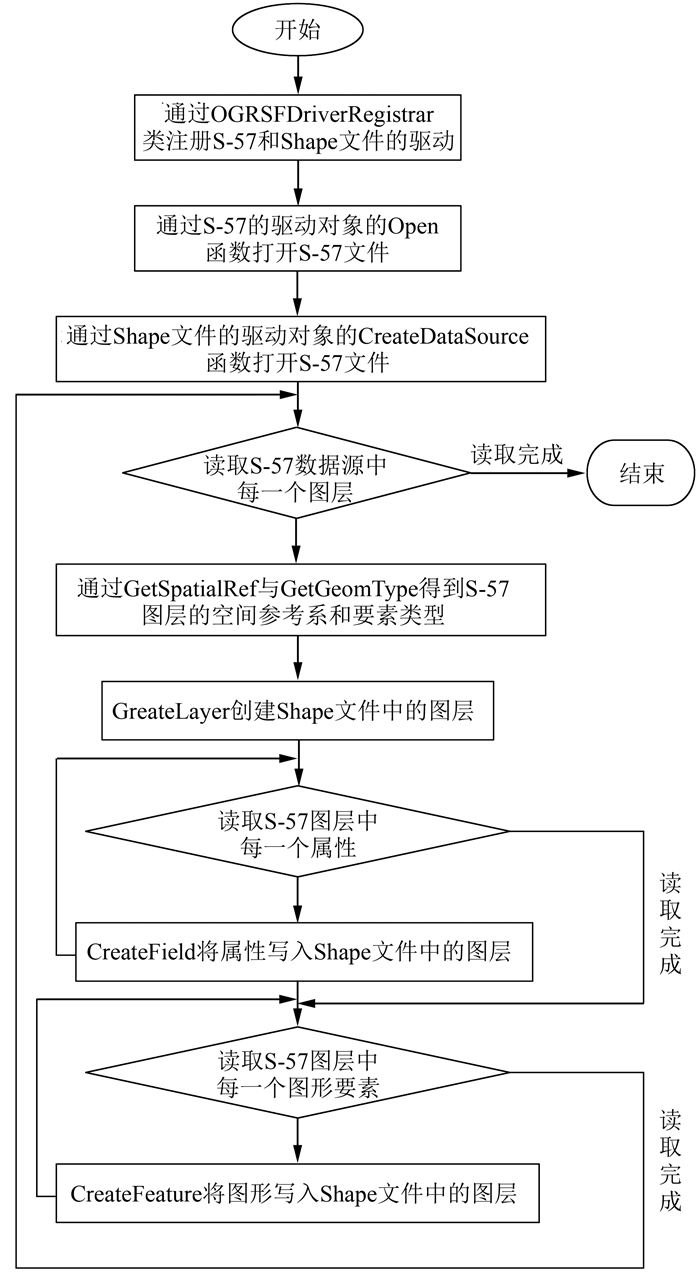 开始

通过OGRSFDriverRegistrar类注册S-57和Shape文件的驱动

通过S-57的驱动对象的Open函数打开S-57文件

通过Shape文件的驱动对象的CreateDataSource函数打开S-57文件

读取S-57数据源中每一个图层

读取完成

结束

通过GetSpatialRef与GetGeomType得到S-57图层的空间参考系和要素类型

GreateLayer创建Shape文件中的图层

读取S-57图层中每一个属性

读取完成

CreateField将属性写入Shape文件中的图层

读取S-57图层中每一个图形要素

读取完成

CreateFeature将图形写入Shape文件中的图层